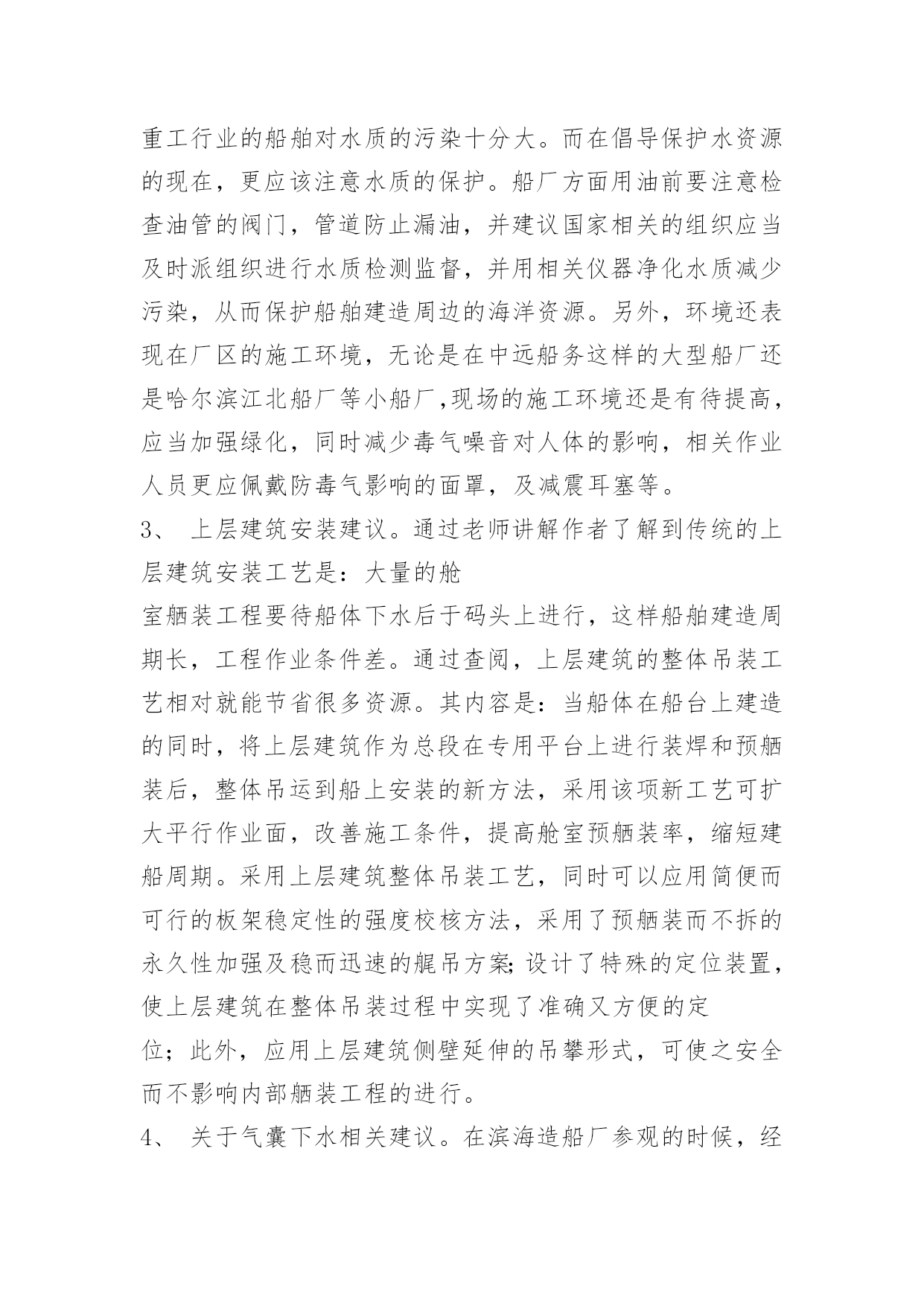 重工行业的船舶对水质的污染十分大。而在倡导保护水资源的现在，更应该注意水质的保护。船厂方面用油前要注意检查油管的阀门，管道防止漏油，并建议国家相关的组织应当及时派组织进行水质检测监督，并用相关仪器净化水质减少污染，从而保护船舶建造周边的海洋资源。另外，环境还表现在厂区的施工环境，无论是在中远船务这样的大型船厂还是哈尔滨江北船厂等小船厂,现场的施工环境还是有待提高，应当加强绿化，同时减少毒气噪音对人体的影响，相关作业人员更应佩戴防毒气影响的面罩，及减震耳塞等。

3、 上层建筑安装建议。通过老师讲解作者了解到传统的上层建筑安装工艺是：大量的舱
室舾装工程要待船体下水后于码头上进行，这样船舶建造周期长，工程作业条件差。通过查阅，上层建筑的整体吊装工艺相对就能节省很多资源。其内容是：当船体在船台上建造的同时，将上层建筑作为总段在专用平台上进行装焊和预舾装后，整体吊运到船上安装的新方法，采用该项新工艺可扩大平行作业面，改善施工条件，提高舱室预舾装率，缩短建船周期。采用上层建筑整体吊装工艺，同时可以应用简便而可行的板架稳定性的强度校核方法，采用了预舾装而不拆的永久性加强及稳而迅速的艉吊方案;设计了特殊的定位装置，使上层建筑在整体吊装过程中实现了准确又方便的定
位；此外，应用上层建筑侧壁延伸的吊攀形式，可使之安全而不影响内部舾装工程的进行。

4、 关于气囊下水相关建议。在滨海造船厂参观的时候，经